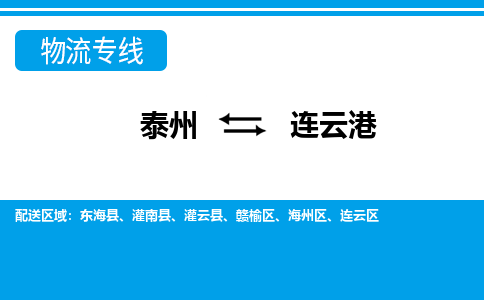 物流专线

泰州 ⇆ 连云港

配送区域：东海县、灌南县、灌云县、赣榆区、海州区、连云区